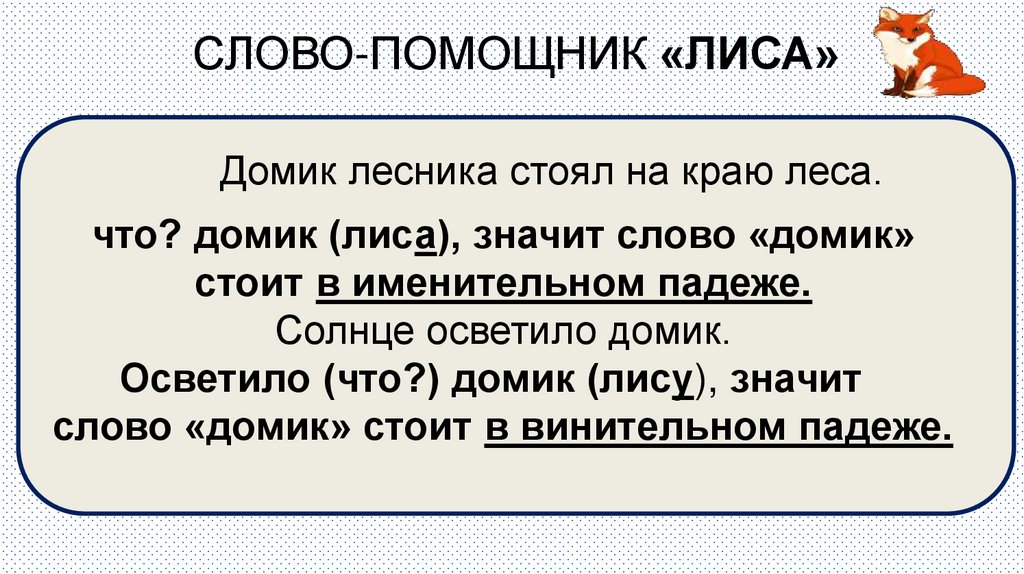 СЛОВО-ПОМОЩНИК «ЛИСА»

Домик лесника стоял на краю леса.

что? домик (лиса), значит слово «домик» стоит в именительном падеже.

Солнце осветило домик.

Осветило (что?) домик (лису), значит слово «домик» стоит в винительном падеже.